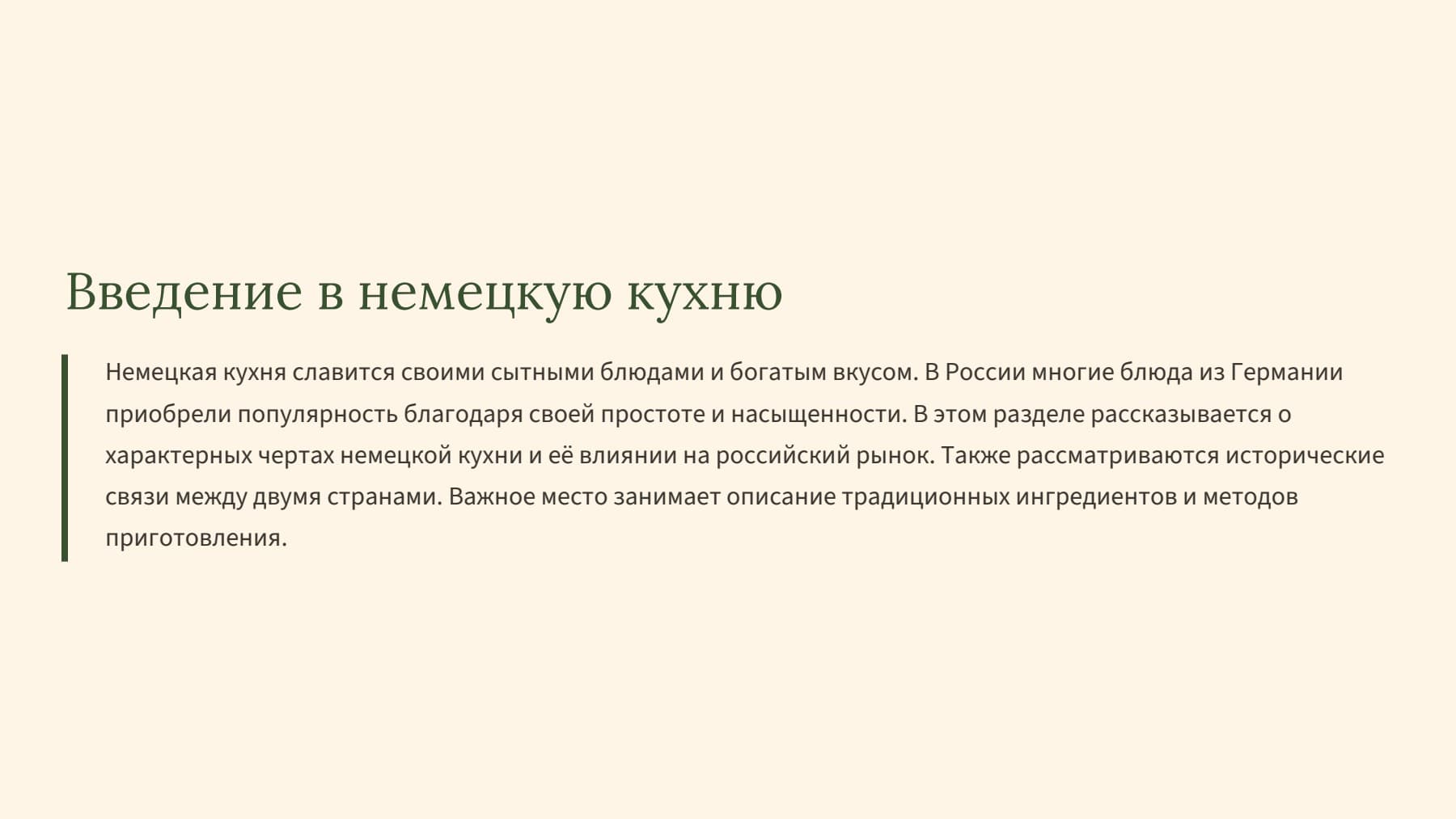 Введение в немецкую кухню

Немецкая кухня славится своими сытными блюдами и богатым вкусом. В России многие блюда из Германии приобрели популярность благодаря своей простоте и насыщенности. В этом разделе рассказывается о характерных чертах немецкой кухни и её влиянии на российский рынок. Также рассматриваются исторические связи между двумя странами. Важное место занимает описание традиционных ингредиентов и методов приготовления.